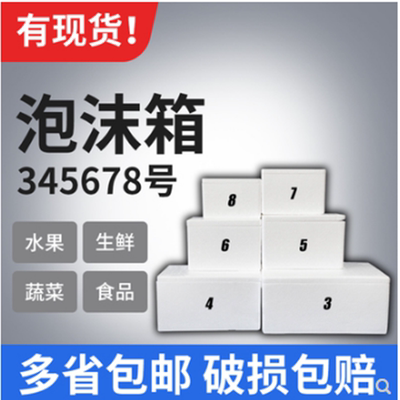 有现货!

泡沫箱
345678号

水果
生鲜
蔬菜
食品

8
7
6
5
4
3

多省包邮 破损包赔